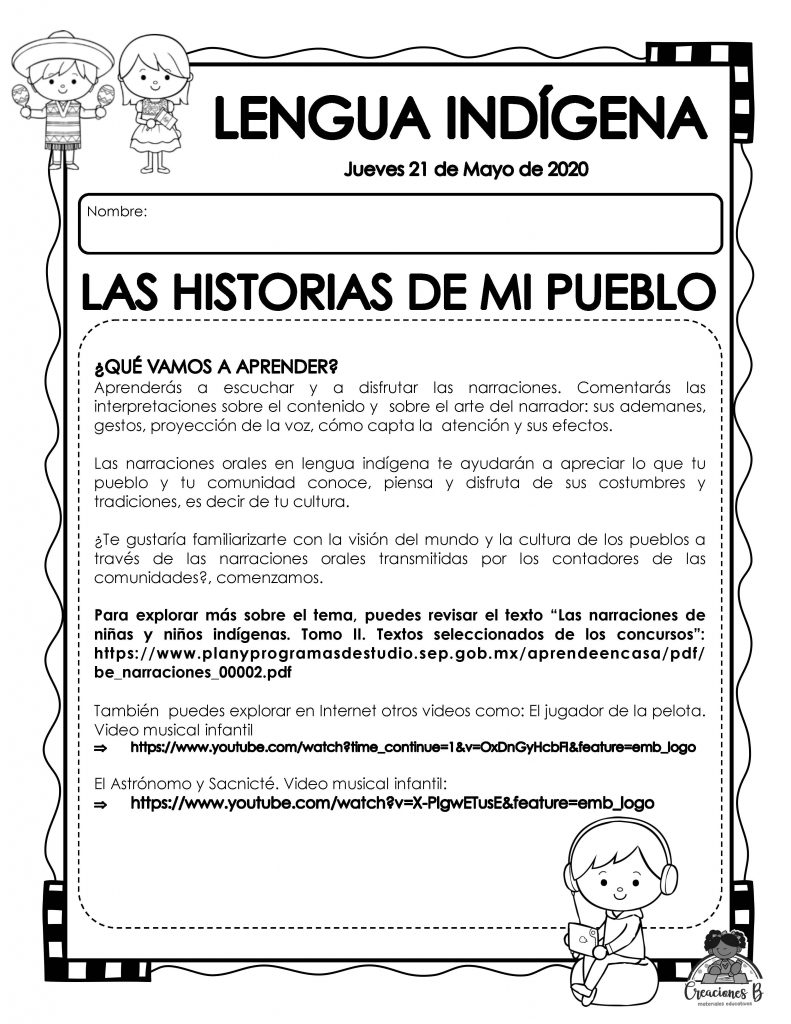 LENGUA INDÍGENA

Jueves 21 de Mayo de 2020

Nombre:

LAS HISTORIAS DE MI PUEBLO

¿QUÉ VAMOS A APRENDER?
Aprenderás a escuchar y a disfrutar las narraciones. Comentarás las interpretaciones sobre el contenido y sobre el arte del narrador: sus ademanes, gestos, proyección de la voz, cómo capta la atención y sus efectos.

Las narraciones orales en lengua indígena te ayudarán a apreciar lo que tu pueblo y tu comunidad conoce, piensa y disfruta de sus costumbres y tradiciones, es decir de tu cultura.

¿Te gustaría familiarizarte con la visión del mundo y la cultura de los pueblos a través de las narraciones orales transmitidas por los contadores de las comunidades?, comenzamos.

Para explorar más sobre el tema, puedes revisar el texto "Las narraciones de niñas y niños indígenas. Tomo II. Textos seleccionados de los concursos": https://www.planyprogramasdestudio.sep.gob.mx/aprendeencasa/pdf/be_narraciones_00002.pdf

También puedes explorar en Internet otros videos como: El jugador de la pelota. Video musical infantil
⇒ https://www.youtube.com/watch?time_continue=1&v=OxDnGyHcbFI&feature=emb_logo

El Astrónomo y Sacnicté. Video musical infantil:
⇒ https://www.youtube.com/watch?v=X-PlgwETusE&feature=emb_logo

Creaciones B
materiales educativos